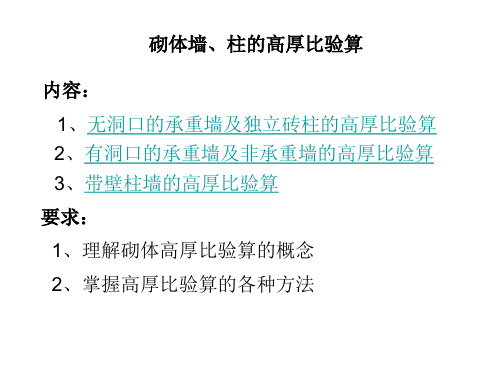 砌体墙、柱的高厚比验算

内容：

1、无洞口的承重墙及独立砖柱的高厚比验算

2、有洞口的承重墙及非承重墙的高厚比验算

3、带壁柱墙的高厚比验算

要求：

1、理解砌体高厚比验算的概念

2、掌握高厚比验算的各种方法